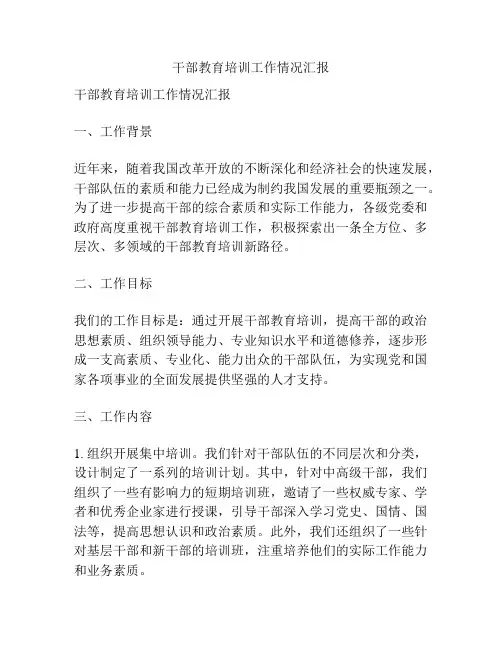 干部教育培训工作情况汇报

干部教育培训工作情况汇报

一、工作背景

近年来，随着我国改革开放的不断深化和经济社会的快速发展，干部队伍的素质和能力已经成为制约我国发展的重要瓶颈之一。为了进一步提高干部的综合素质和实际工作能力，各级党委和政府高度重视干部教育培训工作，积极探索出一条全方位、多层次、多领域的干部教育培训新路径。

二、工作目标

我们的工作目标是：通过开展干部教育培训，提高干部的政治思想素质、组织领导能力、专业知识水平和道德修养，逐步形成一支高素质、专业化、能力出众的干部队伍，为实现党和国家各项事业的全面发展提供坚强的人才支持。

三、工作内容

1. 组织开展集中培训。我们针对干部队伍的不同层次和分类，设计制定了一系列的培训计划。其中，针对中高级干部，我们组织了一些有影响力的短期培训班，邀请了一些权威专家、学者和优秀企业家进行授课，引导干部深入学习党史、国情、国法等，提高思想认识和政治素质。此外，我们还组织了一些针对基层干部和新干部的培训班，注重培养他们的实际工作能力和业务素质。